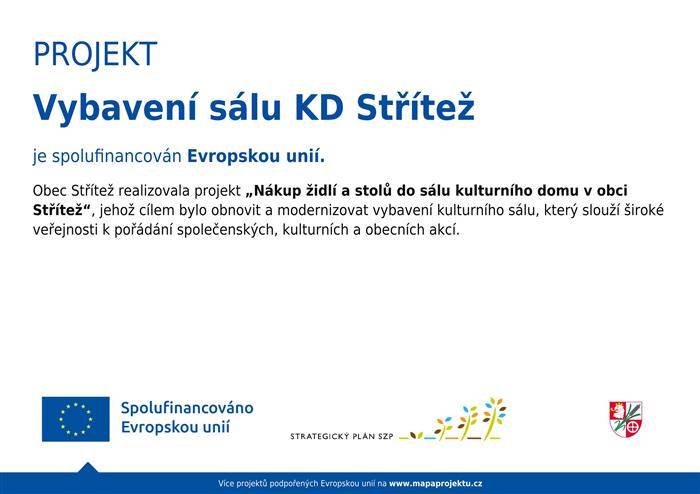 PROJEKT

Vybavení sálu KD Střítež

je spolufinancován Evropskou unií.

Obec Střítež realizovala projekt „Nákup židlí a stolů do sálu kulturního domu v obci Střítež“, jehož cílem bylo obnovit a modernizovat vybavení kulturního sálu, který slouží široké veřejnosti k pořádání společenských, kulturních a obecních akcí.

Spolufinancováno Evropskou unií

STRATEGICKÝ PLÁN SZP

Více projektů podpořených Evropskou unií na www.mapaprojektu.cz